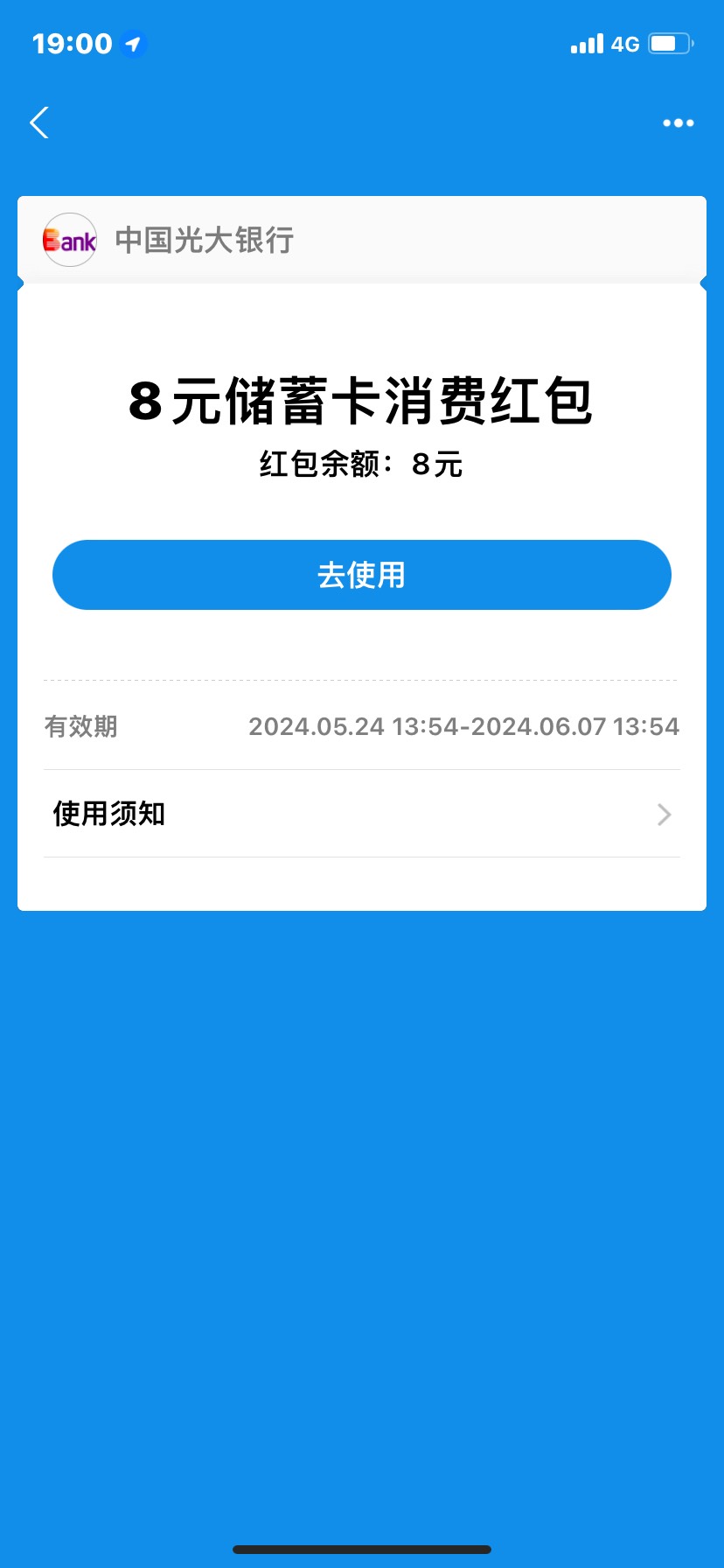 19:00

4G

Bank 中国光大银行

8元储蓄卡消费红包

红包余额：8元

去使用

有效期 2024.05.24 13:54-2024.06.07 13:54

使用须知